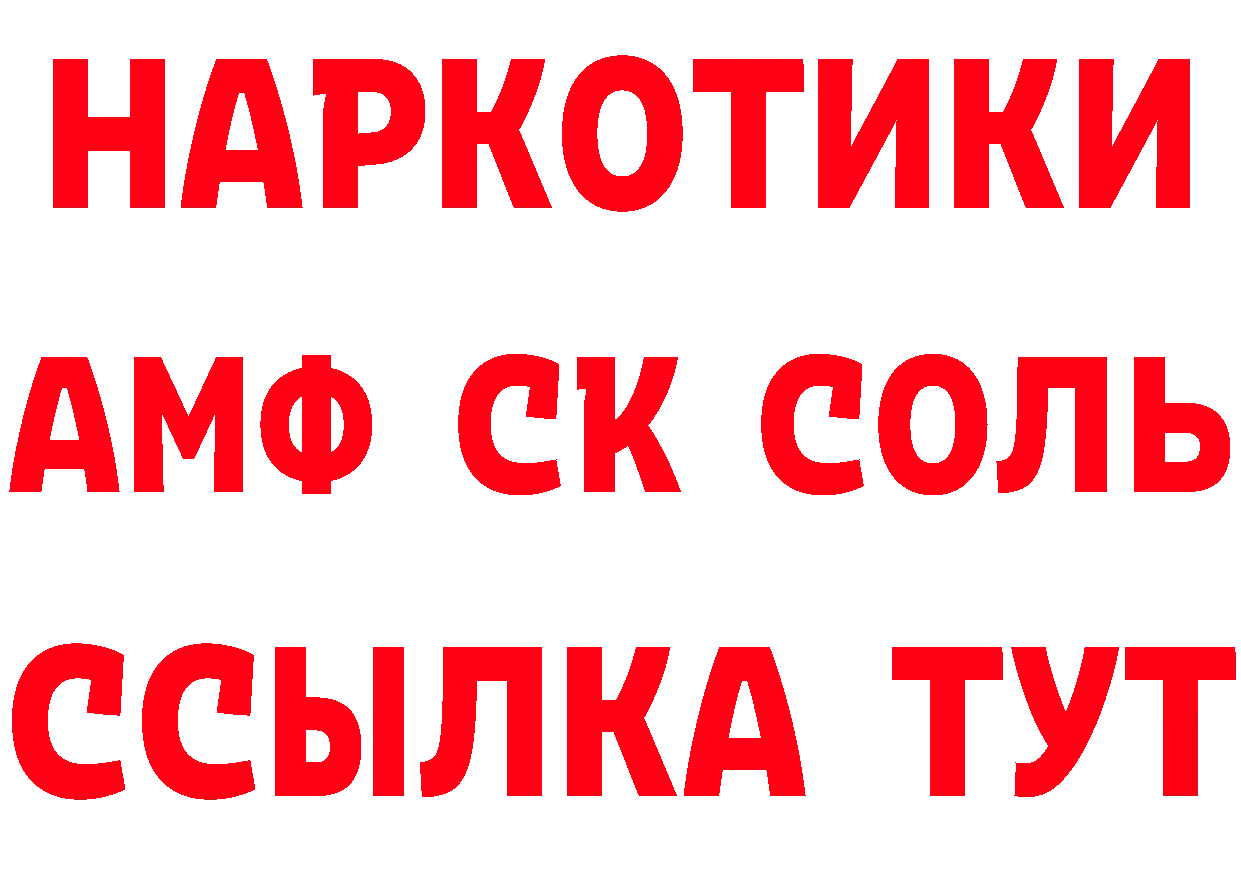 НАРКОТИКИ

АМФ СК СОЛЬ

ССЫЛКА ТУТ